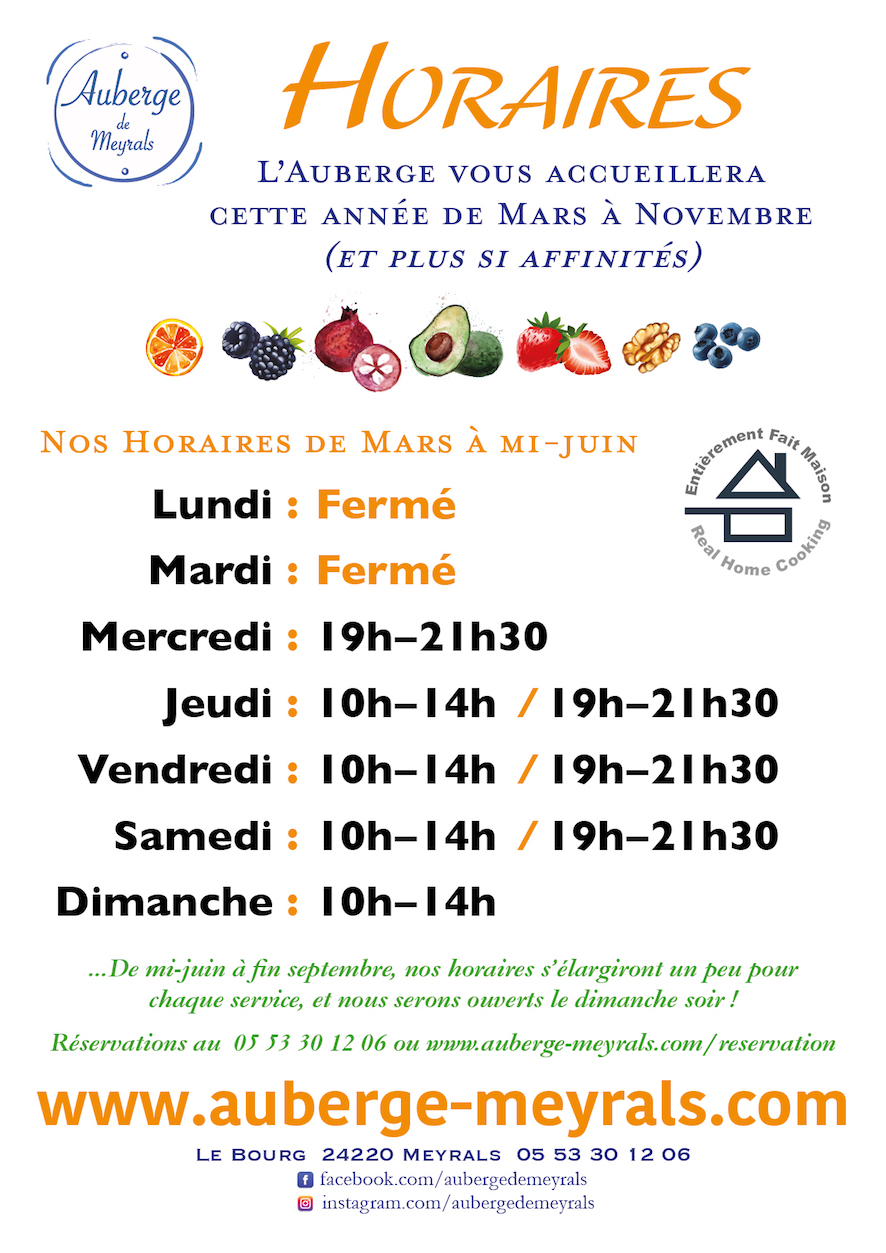 Auberge de Meyrals

Horaires

L'Auberge vous accueillera cette année de Mars à Novembre (et plus si affinités)

Nos Horaires de Mars à mi-juin

Entièrement Fait Maison
Real Home Cooking

Lundi : Fermé
Mardi : Fermé
Mercredi : 19h–21h30
Jeudi : 10h–14h / 19h–21h30
Vendredi : 10h–14h / 19h–21h30
Samedi : 10h–14h / 19h–21h30
Dimanche : 10h–14h

...De mi-juin à fin septembre, nos horaires s'élargiront un peu pour chaque service, et nous serons ouverts le dimanche soir !

Réservations au 05 53 30 12 06 ou www.auberge-meyrals.com/reservation

www.auberge-meyrals.com

Le Bourg 24220 Meyrals 05 53 30 12 06
facebook.com/aubergedemeyrals
instagram.com/aubergedemeyrals